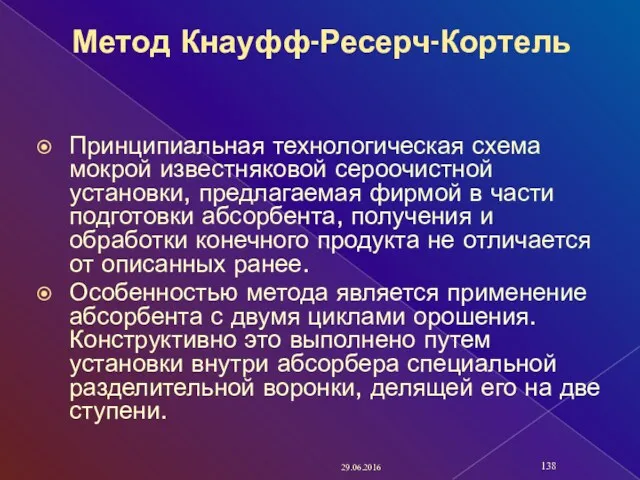 Метод Кнауфф-Ресерч-Кортель

Принципиальная технологическая схема мокрой известняковой сероочистной установки, предлагаемая фирмой в части подготовки абсорбента, получения и обработки конечного продукта не отличается от описанных ранее.

Особенностью метода является применение абсорбента с двумя циклами орошения. Конструктивно это выполнено путем установки внутри абсорбера специальной разделительной воронки, делящей его на две ступени.

29.06.2016

138